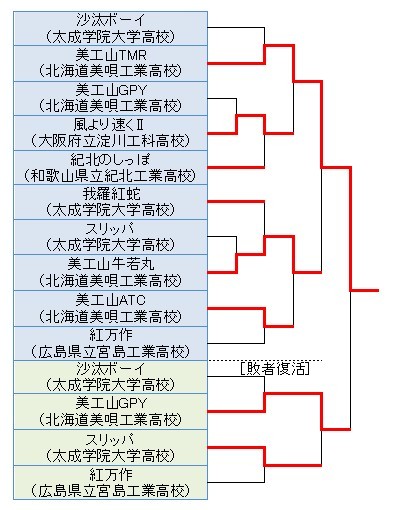 沙汰ボーイ
（太成学院大学高校）

美工山TMR
（北海道美唄工業高校）

美工山GPY
（北海道美唄工業高校）

風より速くⅡ
（大阪府立淀川工科高校）

紀北のしっぽ
（和歌山県立紀北工業高校）

我羅紅蛇
（太成学院大学高校）

スリッパ
（太成学院大学高校）

美工山牛若丸
（北海道美唄工業高校）

美工山ATC
（北海道美唄工業高校）

紅万作
（広島県立宮島工業高校）

[敗者復活]

沙汰ボーイ
（太成学院大学高校）

美工山GPY
（北海道美唄工業高校）

スリッパ
（太成学院大学高校）

紅万作
（広島県立宮島工業高校）